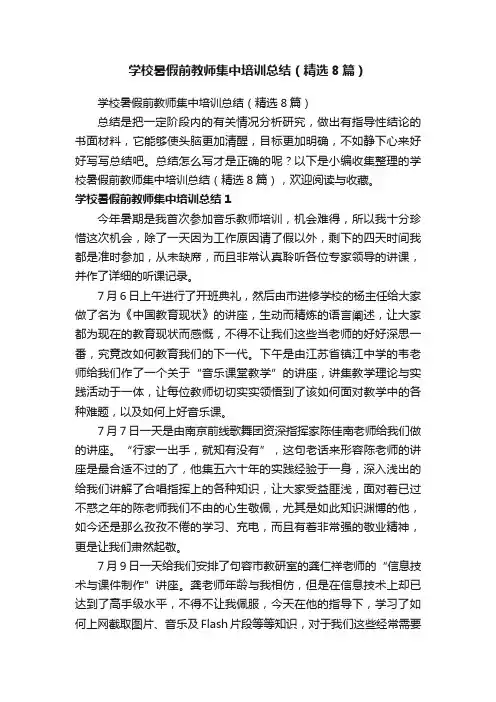 学校暑假前教师集中培训总结（精选8篇）

学校暑假前教师集中培训总结（精选8篇）

总结是把一定阶段内的有关情况分析研究，做出有指导性结论的书面材料，它能够使头脑更加清醒，目标更加明确，不如静下心来好好写写总结吧。总结怎么写才是正确的呢？以下是小编收集整理的学校暑假前教师集中培训总结（精选8篇），欢迎阅读与收藏。

学校暑假前教师集中培训总结1

今年暑期是我首次参加音乐教师培训，机会难得，所以我十分珍惜这次机会，除了一天因为工作原因请了假以外，剩下的四天时间我都是准时参加，从未缺席，而且非常认真聆听各位专家领导的讲课，并作了详细的听课记录。

7月6日上午进行了开班典礼，然后由市进修学校的杨主任给大家做了名为《中国教育现状》的讲座，生动而精炼的语言阐述，让大家都为现在的教育现状而感慨，不得不让我们这些当老师的好好深思一番，究竟改如何教育我们的下一代。下午是由江苏省镇江中学的韦老师给我们作了一个关于“音乐课堂教学”的讲座，讲集教学理论与实践活动于一体，让每位教师切切实实领悟到了该如何面对教学中的各种难题，以及如何上好音乐课。

7月7日一天是由南京前线歌舞团资深指挥家陈佳南老师给我们做的讲座。“行家一出手，就知有没有”，这句老话来形容陈老师的讲座是最合适不过的了，他集五六十年的实践经验于一身，深入浅出的给我们讲解了合唱指挥上的各种知识，让大家受益匪浅，面对着已过不惑之年的陈老师我们不由的心生敬佩，尤其是如此知识渊博的他，如今还是那么孜孜不倦的学习、充电，而且有着非常强的敬业精神，更是让我们肃然起敬。

7月9日一天给我们安排了句容市教研室的龚仁祥老师的“信息技术与课件制作”讲座。龚老师年龄与我相仿，但是在信息技术上却已达到了高手级水平，不得不让我佩服，今天在他的指导下，学习了如何上网截取图片、音乐及Flash片段等等知识，对于我们这些经常需要